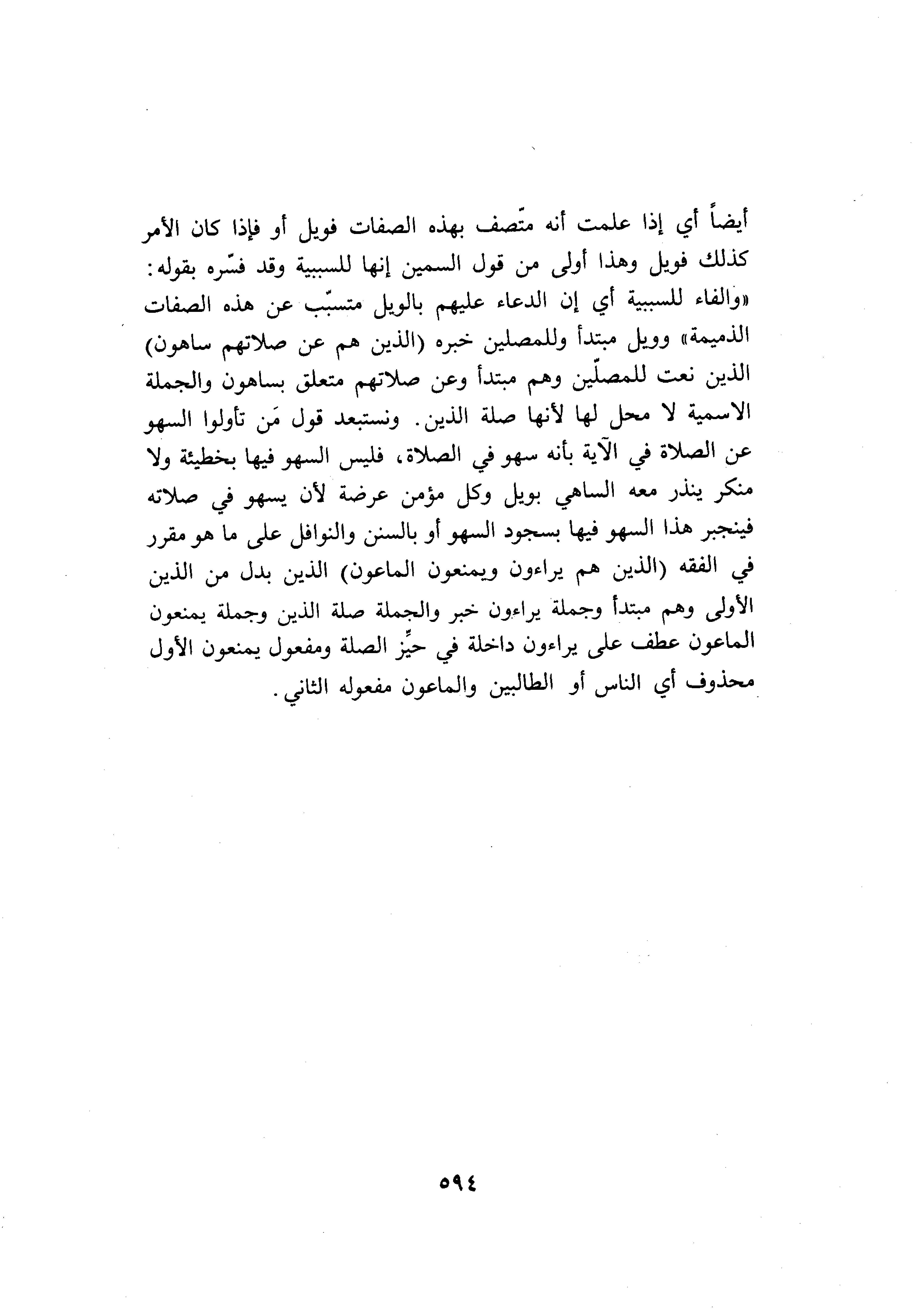 أيضاً أي إذا علمت أنه متّصف بهذه الصفات فويل أو فإذا كان الأمر كذلك فويل وهذا أولى من قول السمين إنها للسببية وقد فسّره بقوله: «والفاء للسببية أي إن الدعاء عليهم بالويل متسبّب عن هذه الصفات الذميمة» وويل مبتدأ وللمصلين خبره (الذين هم عن صلاتهم ساهون) الذين نعت للمصلّين وهم مبتدأ وعن صلاتهم متعلق بساهون والجملة الاسمية لا محل لها لأنها صلة الذين. ونستبعد قول مَن تأولوا السهو عن الصلاة في الآية بأنه سهو في الصلاة، فليس السهو فيها بخطيئة ولا منكر ينذر معه الساهي بويل وكل مؤمن عرضة لأن يسهو في صلاته فينجبر هذا السهو فيها بسجود السهو أو بالسنن والنوافل على ما هو مقرر في الفقه (الذين هم يراءون ويمنعون الماعون) الذين بدل من الذين الأولى وهم مبتدأ وجملة يراءون خبر والجملة صلة الذين وجملة يمنعون الماعون عطف على يراءون داخلة في حيِّز الصلة ومفعول يمنعون الأول محذوف أي الناس أو الطالبين والماعون مفعوله الثاني.

٥٩٤